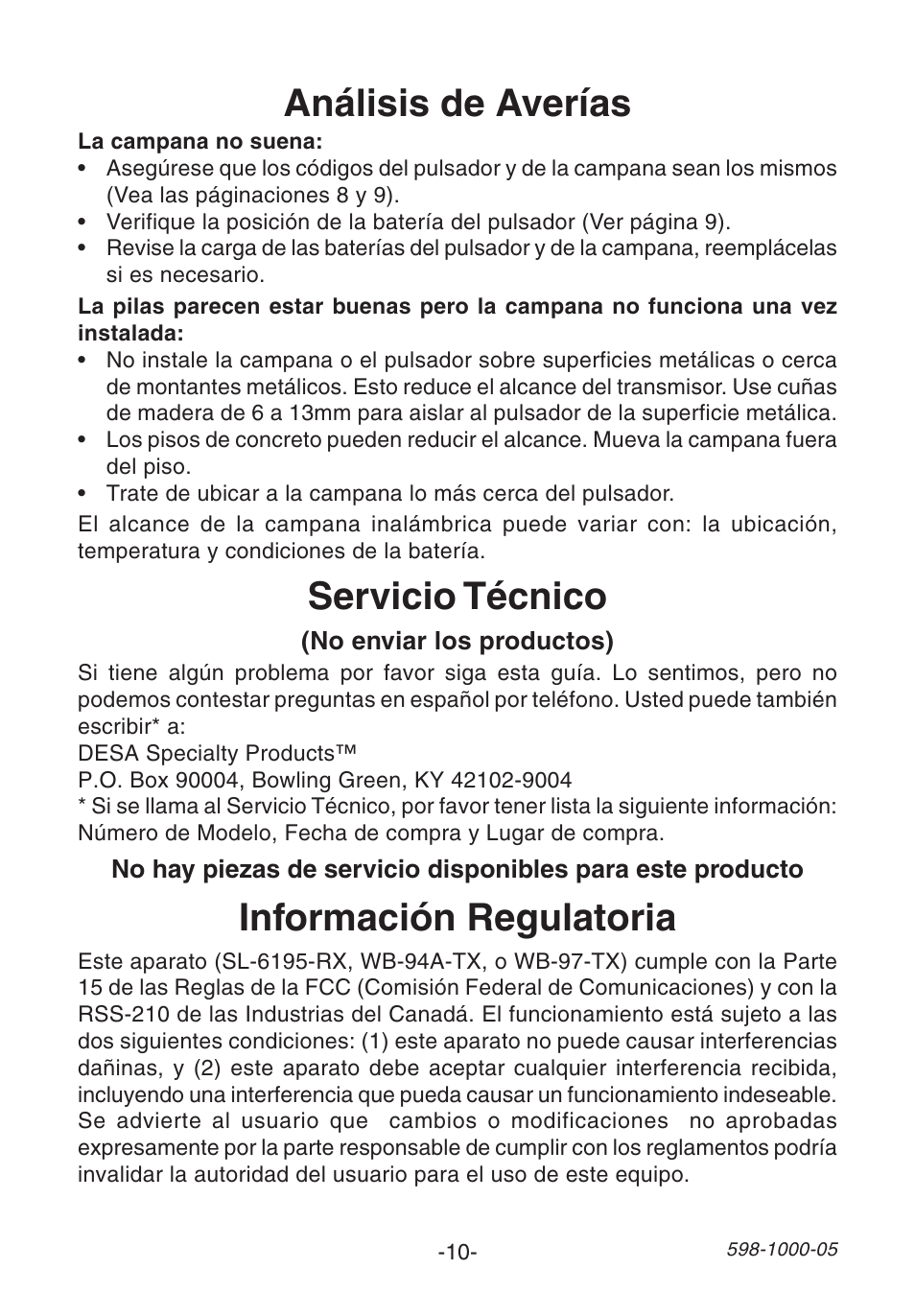 Análisis de Averías

La campana no suena:
• Asegúrese que los códigos del pulsador y de la campana sean los mismos (Vea las páginaciones 8 y 9).
• Verifique la posición de la batería del pulsador (Ver página 9).
• Revise la carga de las baterías del pulsador y de la campana, reemplácelas si es necesario.

La pilas parecen estar buenas pero la campana no funciona una vez instalada:
• No instale la campana o el pulsador sobre superficies metálicas o cerca de montantes metálicos. Esto reduce el alcance del transmisor. Use cuñas de madera de 6 a 13mm para aislar al pulsador de la superficie metálica.
• Los pisos de concreto pueden reducir el alcance. Mueva la campana fuera del piso.
• Trate de ubicar a la campana lo más cerca del pulsador.

El alcance de la campana inalámbrica puede variar con: la ubicación, temperatura y condiciones de la batería.

Servicio Técnico

(No enviar los productos)

Si tiene algún problema por favor siga esta guía. Lo sentimos, pero no podemos contestar preguntas en español por teléfono. Usted puede también escribir* a:
DESA Specialty Products™
P.O. Box 90004, Bowling Green, KY 42102-9004
* Si se llama al Servicio Técnico, por favor tener lista la siguiente información: Número de Modelo, Fecha de compra y Lugar de compra.

No hay piezas de servicio disponibles para este producto

Información Regulatoria

Este aparato (SL-6195-RX, WB-94A-TX, o WB-97-TX) cumple con la Parte 15 de las Reglas de la FCC (Comisión Federal de Comunicaciones) y con la RSS-210 de las Industrias del Canadá. El funcionamiento está sujeto a las dos siguientes condiciones: (1) este aparato no puede causar interferencias dañinas, y (2) este aparato debe aceptar cualquier interferencia recibida, incluyendo una interferencia que pueda causar un funcionamiento indeseable. Se advierte al usuario que cambios o modificaciones no aprobadas expresamente por la parte responsable de cumplir con los reglamentos podría invalidar la autoridad del usuario para el uso de este equipo.

-10-

598-1000-05